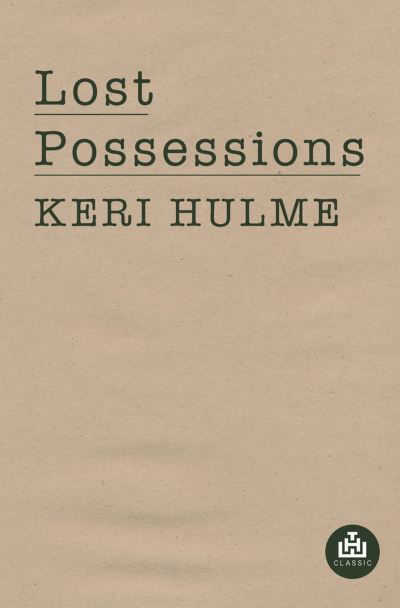 Lost
Possessions
KERI HULME

CLASSIC